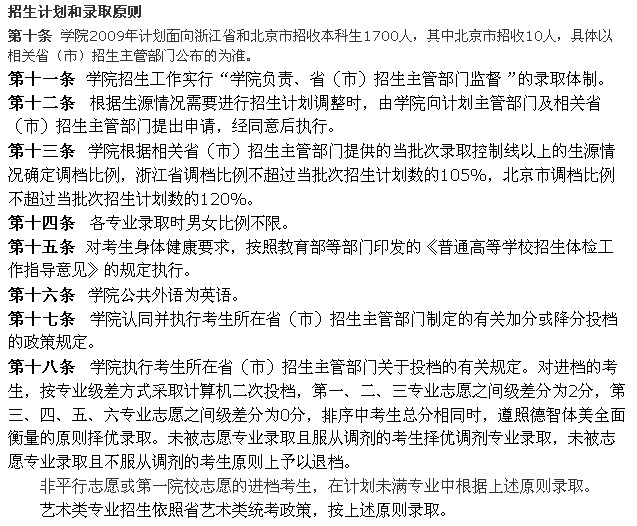 招生计划和录取原则

第十条 学院2009年计划面向浙江省和北京市招收本科生1700人，其中北京市招收10人，具体以相关省（市）招生主管部门公布的为准。

第十一条 学院招生工作实行“学院负责、省（市）招生主管部门监督 ”的录取体制。

第十二条 根据生源情况需要进行招生计划调整时，由学院向计划主管部门及相关省（市）招生主管部门提出申请，经同意后执行。

第十三条 学院根据相关省（市）招生主管部门提供的当批次录取控制线以上的生源情况确定调档比例，浙江省调档比例不超过当批次招生计划数的105%，北京市调档比例不超过当批次招生计划数的120%。

第十四条 各专业录取时男女比例不限。

第十五条 对考生身体健康要求，按照教育部等部门印发的《普通高等学校招生体检工作指导意见》的规定执行。

第十六条 学院公共外语为英语。

第十七条 学院认同并执行考生所在省（市）招生主管部门制定的有关加分或降分投档的政策规定。

第十八条 学院执行考生所在省（市）招生主管部门关于投档的有关规定。对进档的考生，按专业级差方式采取计算机二次投档，第一、二、三专业志愿之间级差分为2分，第三、四、五、六专业志愿之间级差分为0分，排序中考生总分相同时，遵照德智体美全面衡量的原则择优录取。未被志愿专业录取且服从调剂的考生择优调剂专业录取，未被志愿专业录取且不服从调剂的考生原则上予以退档。

非平行志愿或第一院校志愿的进档考生，在计划未满专业中根据上述原则录取。

艺术类专业招生依照省艺术类统考政策，按上述原则录取。